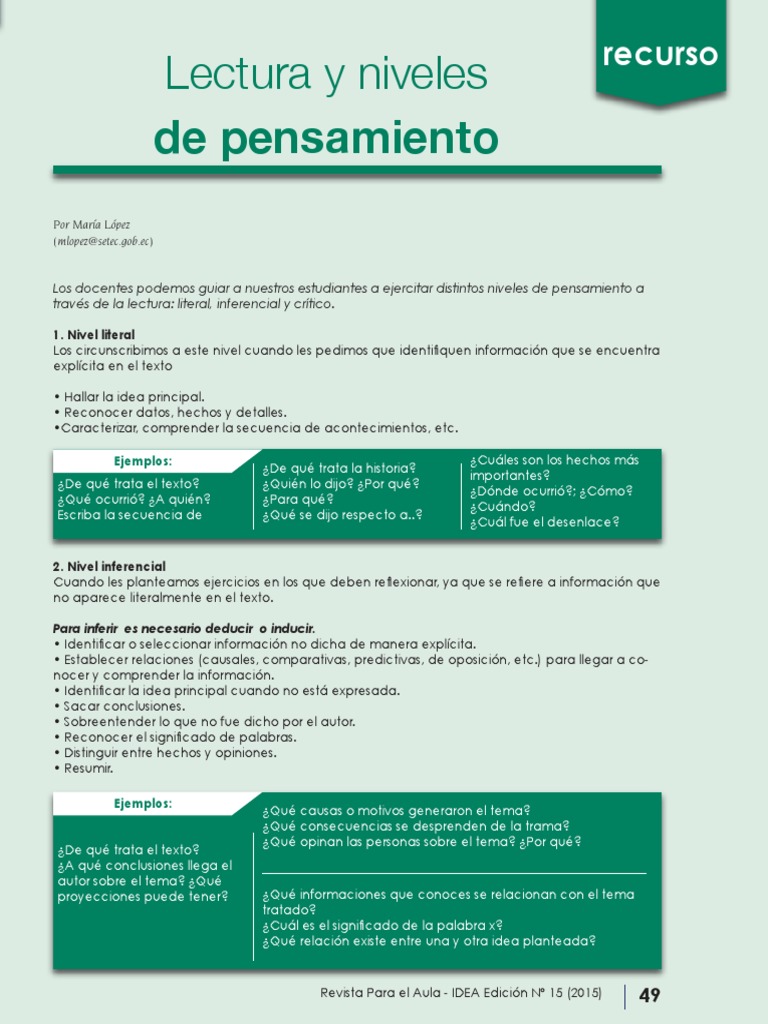 recurso

Lectura y niveles

de pensamiento

Por María López
(mlopez@setec.gob.ec)

Los docentes podemos guiar a nuestros estudiantes a ejercitar distintos niveles de pensamiento a través de la lectura: literal, inferencial y crítico.

1. Nivel literal
Los circunscribimos a este nivel cuando les pedimos que identifiquen información que se encuentra explícita en el texto

• Hallar la idea principal.
• Reconocer datos, hechos y detalles.
•Caracterizar, comprender la secuencia de acontecimientos, etc.

Ejemplos:

¿De qué trata el texto?
¿Qué ocurrió? ¿A quién?
Escriba la secuencia de

¿De qué trata la historia?
¿Quién lo dijo? ¿Por qué?
¿Para qué?
¿Qué se dijo respecto a..?

¿Cuáles son los hechos más importantes?
¿Dónde ocurrió?; ¿Cómo?
¿Cuándo?
¿Cuál fue el desenlace?

2. Nivel inferencial
Cuando les planteamos ejercicios en los que deben reflexionar, ya que se refiere a información que no aparece literalmente en el texto.

Para inferir es necesario deducir o inducir.
• Identificar o seleccionar información no dicha de manera explícita.
• Establecer relaciones (causales, comparativas, predictivas, de oposición, etc.) para llegar a conocer y comprender la información.
• Identificar la idea principal cuando no está expresada.
• Sacar conclusiones.
• Sobreentender lo que no fue dicho por el autor.
• Reconocer el significado de palabras.
• Distinguir entre hechos y opiniones.
• Resumir.

Ejemplos:

¿De qué trata el texto?
¿A qué conclusiones llega el autor sobre el tema? ¿Qué proyecciones puede tener?

¿Qué causas o motivos generaron el tema?
¿Qué consecuencias se desprenden de la trama?
¿Qué opinan las personas sobre el tema? ¿Por qué?

¿Qué informaciones que conoces se relacionan con el tema tratado?
¿Cuál es el significado de la palabra x?
¿Qué relación existe entre una y otra idea planteada?

Revista Para el Aula - IDEA Edición Nº 15 (2015) 49